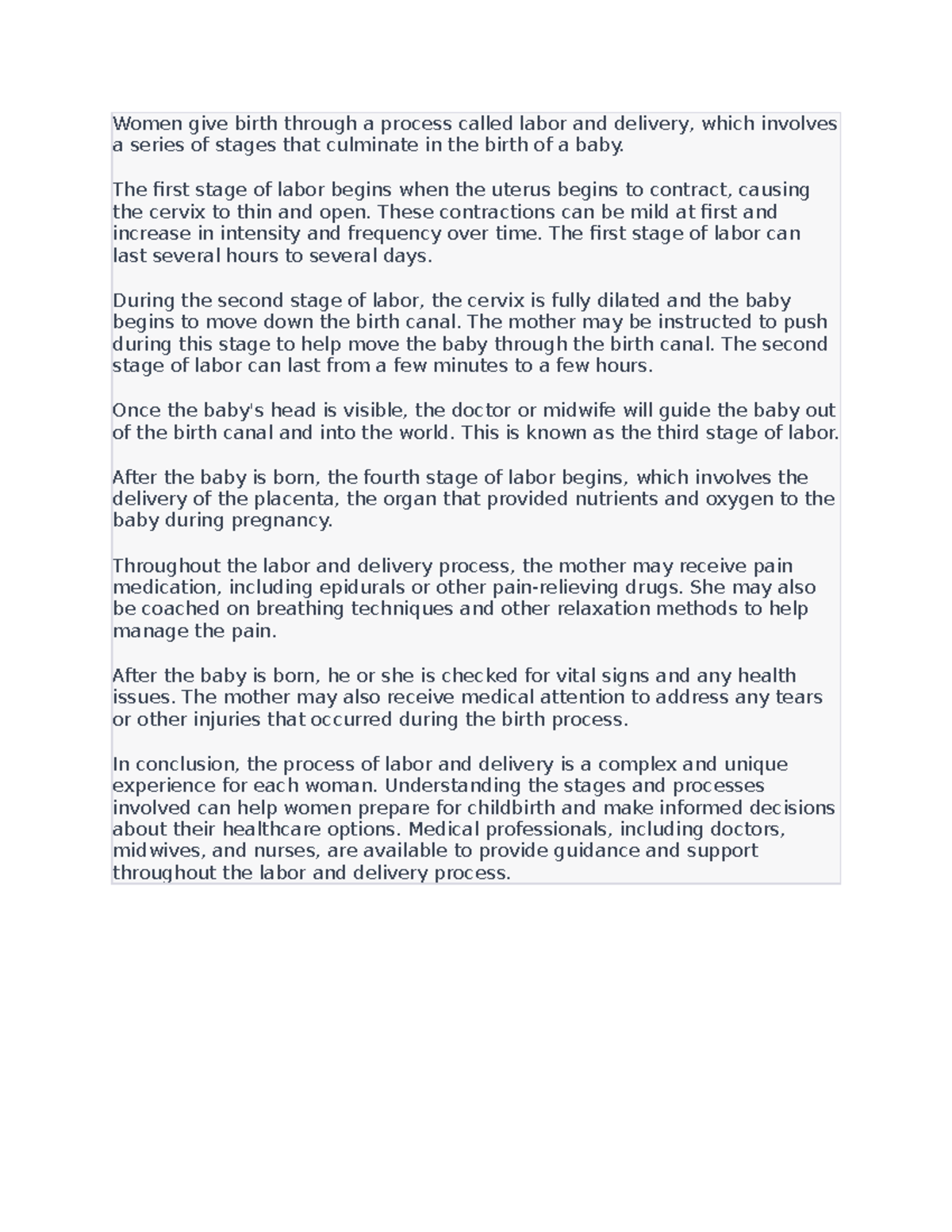 Women give birth through a process called labor and delivery, which involves a series of stages that culminate in the birth of a baby.

The first stage of labor begins when the uterus begins to contract, causing the cervix to thin and open. These contractions can be mild at first and increase in intensity and frequency over time. The first stage of labor can last several hours to several days.

During the second stage of labor, the cervix is fully dilated and the baby begins to move down the birth canal. The mother may be instructed to push during this stage to help move the baby through the birth canal. The second stage of labor can last from a few minutes to a few hours.

Once the baby's head is visible, the doctor or midwife will guide the baby out of the birth canal and into the world. This is known as the third stage of labor.

After the baby is born, the fourth stage of labor begins, which involves the delivery of the placenta, the organ that provided nutrients and oxygen to the baby during pregnancy.

Throughout the labor and delivery process, the mother may receive pain medication, including epidurals or other pain-relieving drugs. She may also be coached on breathing techniques and other relaxation methods to help manage the pain.

After the baby is born, he or she is checked for vital signs and any health issues. The mother may also receive medical attention to address any tears or other injuries that occurred during the birth process.

In conclusion, the process of labor and delivery is a complex and unique experience for each woman. Understanding the stages and processes involved can help women prepare for childbirth and make informed decisions about their healthcare options. Medical professionals, including doctors, midwives, and nurses, are available to provide guidance and support throughout the labor and delivery process.